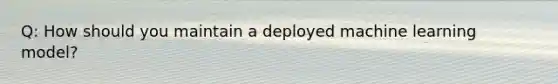 Q: How should you maintain a deployed machine learning model?